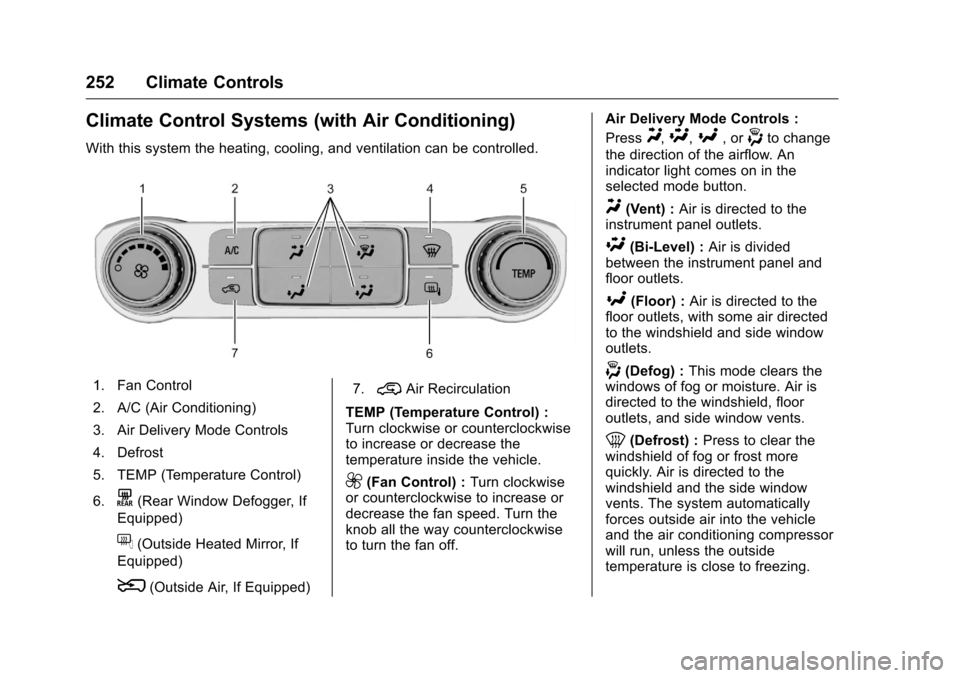 252 Climate Controls

Climate Control Systems (with Air Conditioning)

With this system the heating, cooling, and ventilation can be controlled.

1 2 3 4 5

A/C

TEMP

7 6

1. Fan Control

2. A/C (Air Conditioning)

3. Air Delivery Mode Controls

4. Defrost

5. TEMP (Temperature Control)

6. (Rear Window Defogger, If Equipped)

(Outside Heated Mirror, If Equipped)

(Outside Air, If Equipped)

7. Air Recirculation

TEMP (Temperature Control) : Turn clockwise or counterclockwise to increase or decrease the temperature inside the vehicle.

(Fan Control) : Turn clockwise or counterclockwise to increase or decrease the fan speed. Turn the knob all the way counterclockwise to turn the fan off.

Air Delivery Mode Controls :

Press , , , or to change the direction of the airflow. An indicator light comes on in the selected mode button.

(Vent) : Air is directed to the instrument panel outlets.

(Bi-Level) : Air is divided between the instrument panel and floor outlets.

(Floor) : Air is directed to the floor outlets, with some air directed to the windshield and side window outlets.

(Defog) : This mode clears the windows of fog or moisture. Air is directed to the windshield, floor outlets, and side window vents.

(Defrost) : Press to clear the windshield of fog or frost more quickly. Air is directed to the windshield and the side window vents. The system automatically forces outside air into the vehicle and the air conditioning compressor will run, unless the outside temperature is close to freezing.

carmanualsonline.info